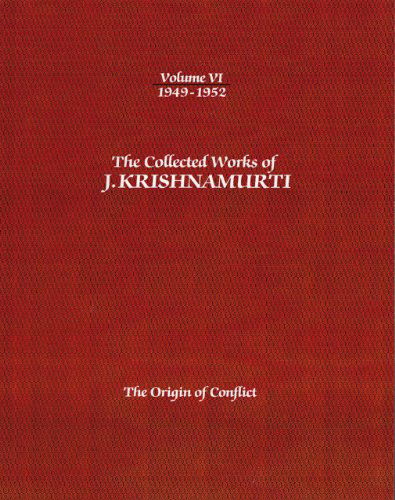 Volume VI
1949-1952

The Collected Works of
J. KRISHNAMURTI

The Origin of Conflict